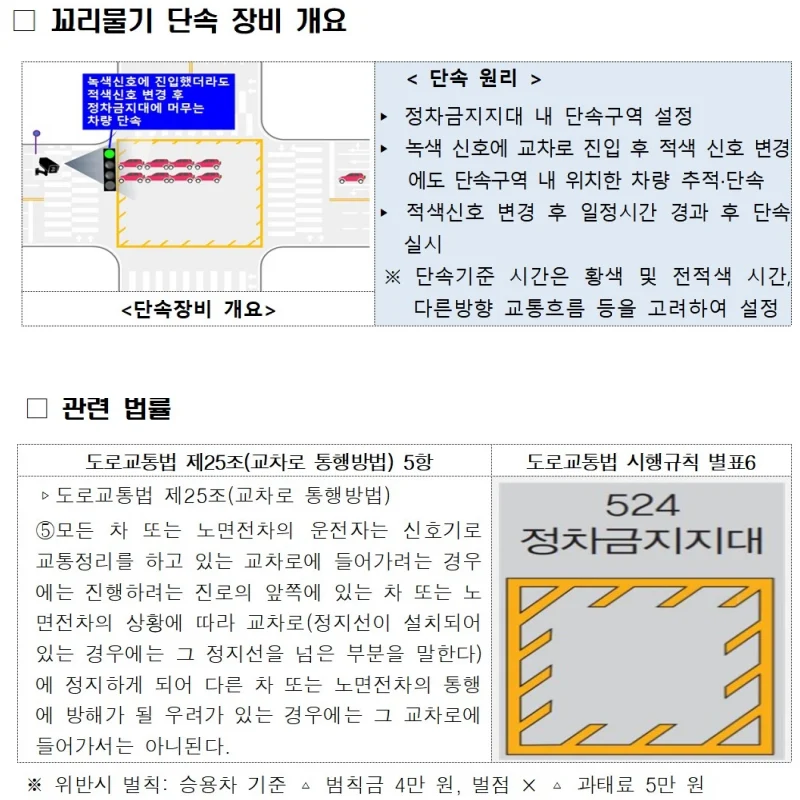 □ 꼬리물기 단속 장비 개요

녹색신호에 진입했더라도 적색신호 변경 후 정차금지대에 머무는 차량 단속

<단속장비 개요>

< 단속 원리 >

▸ 정차금지지대 내 단속구역 설정

▸ 녹색 신호에 교차로 진입 후 적색 신호 변경에도 단속구역 내 위치한 차량 추적·단속

▸ 적색신호 변경 후 일정시간 경과 후 단속 실시

※ 단속기준 시간은 황색 및 전적색 시간, 다른방향 교통흐름 등을 고려하여 설정

□ 관련 법률

| 도로교통법 제25조(교차로 통행방법) 5항 | 도로교통법 시행규칙 별표6 |
|---|---|
| ▹도로교통법 제25조(교차로 통행방법) ⑤모든 차 또는 노면전차의 운전자는 신호기로 교통정리를 하고 있는 교차로에 들어가려는 경우에는 진행하려는 진로의 앞쪽에 있는 차 또는 노면전차의 상황에 따라 교차로(정지선이 설치되어 있는 경우에는 그 정지선을 넘은 부분을 말한다)에 정지하게 되어 다른 차 또는 노면전차의 통행에 방해가 될 우려가 있는 경우에는 그 교차로에 들어가서는 아니된다. | 524 정차금지지대 |

※ 위반시 벌칙: 승용차 기준 ▵ 범칙금 4만 원, 벌점 × ▵ 과태료 5만 원